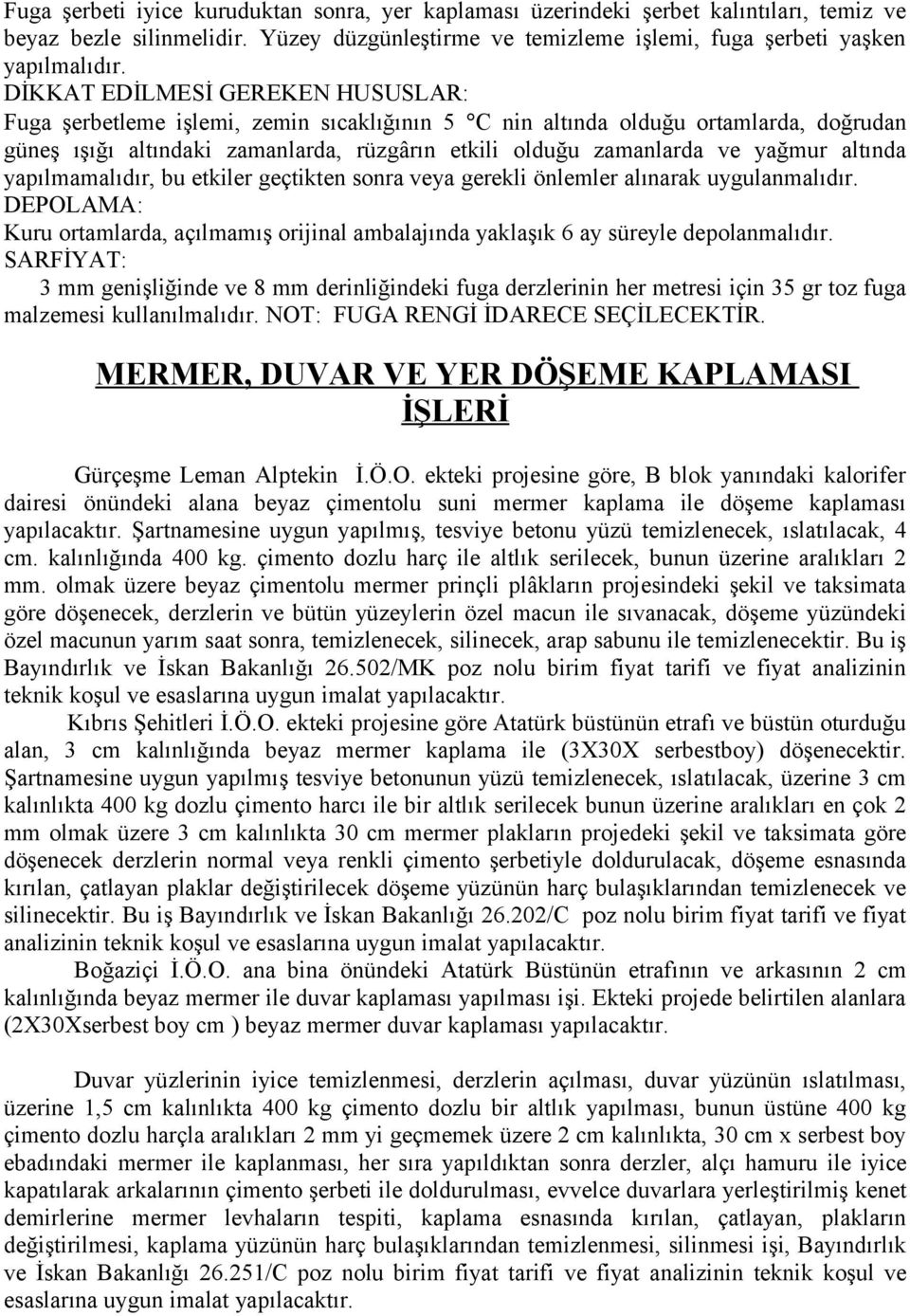 Fuga şerbeti iyice kuruduktan sonra, yer kaplaması üzerindeki şerbet kalıntıları, temiz ve beyaz bezle silinmelidir. Yüzey düzgünleştirme ve temizleme işlemi, fuga şerbeti yaşken yapılmalıdır.
DİKKAT EDİLMESİ GEREKEN HUSUSLAR:
Fuga şerbetleme işlemi, zemin sıcaklığının 5 °C nin altında olduğu ortamlarda, doğrudan güneş ışığı altındaki zamanlarda, rüzgârın etkili olduğu zamanlarda ve yağmur altında yapılmamalıdır, bu etkiler geçtikten sonra veya gerekli önlemler alınarak uygulanmalıdır.
DEPOLAMA:
Kuru ortamlarda, açılmamış orijinal ambalajında yaklaşık 6 ay süreyle depolanmalıdır.
SARFİYAT:
3 mm genişliğinde ve 8 mm derinliğindeki fuga derzlerinin her metresi için 35 gr toz fuga malzemesi kullanılmalıdır. NOT: FUGA RENGİ İDARECE SEÇİLECEKTİR.

MERMER, DUVAR VE YER DÖŞEME KAPLAMASI İŞLERİ

Gürçeşme Leman Alptekin İ.Ö.O. ekteki projesine göre, B blok yanındaki kalorifer dairesi önündeki alana beyaz çimentolu suni mermer kaplama ile döşeme kaplaması yapılacaktır. Şartnamesine uygun yapılmış, tesviye betonu yüzü temizlenecek, ıslatılacak, 4 cm. kalınlığında 400 kg. çimento dozlu harç ile altlık serilecek, bunun üzerine aralıkları 2 mm. olmak üzere beyaz çimentolu mermer prinçli plâkların projesindeki şekil ve taksimata göre döşenecek, derzlerin ve bütün yüzeylerin özel macun ile sıvanacak, döşeme yüzündeki özel macunun yarım saat sonra, temizlenecek, silinecek, arap sabunu ile temizlenecektir. Bu iş Bayındırlık ve İskan Bakanlığı 26.502/MK poz nolu birim fiyat tarifi ve fiyat analizinin teknik koşul ve esaslarına uygun imalat yapılacaktır.
Kıbrıs Şehitleri İ.Ö.O. ekteki projesine göre Atatürk büstünün etrafı ve büstün oturduğu alan, 3 cm kalınlığında beyaz mermer kaplama ile (3X30X serbestboy) döşenecektir. Şartnamesine uygun yapılmış tesviye betonunun yüzü temizlenecek, ıslatılacak, üzerine 3 cm kalınlıkta 400 kg dozlu çimento harcı ile bir altlık serilecek bunun üzerine aralıkları en çok 2 mm olmak üzere 3 cm kalınlıkta 30 cm mermer plakların projedeki şekil ve taksimata göre döşenecek derzlerin normal veya renkli çimento şerbetiyle doldurulacak, döşeme esnasında kırılan, çatlayan plaklar değiştirilecek döşeme yüzünün harç bulaşıklarından temizlenecek ve silinecektir. Bu iş Bayındırlık ve İskan Bakanlığı 26.202/C poz nolu birim fiyat tarifi ve fiyat analizinin teknik koşul ve esaslarına uygun imalat yapılacaktır.
Boğaziçi İ.Ö.O. ana bina önündeki Atatürk Büstünün etrafının ve arkasının 2 cm kalınlığında beyaz mermer ile duvar kaplaması yapılması işi. Ekteki projede belirtilen alanlara (2X30Xserbest boy cm ) beyaz mermer duvar kaplaması yapılacaktır.

Duvar yüzlerinin iyice temizlenmesi, derzlerin açılması, duvar yüzünün ıslatılması, üzerine 1,5 cm kalınlıkta 400 kg çimento dozlu bir altlık yapılması, bunun üstüne 400 kg çimento dozlu harçla aralıkları 2 mm yi geçmemek üzere 2 cm kalınlıkta, 30 cm x serbest boy ebadındaki mermer ile kaplanması, her sıra yapıldıktan sonra derzler, alçı hamuru ile iyice kapatılarak arkalarının çimento şerbeti ile doldurulması, evvelce duvarlara yerleştirilmiş kenet demirlerine mermer levhaların tespiti, kaplama esnasında kırılan, çatlayan, plakların değiştirilmesi, kaplama yüzünün harç bulaşıklarından temizlenmesi, silinmesi işi, Bayındırlık ve İskan Bakanlığı 26.251/C poz nolu birim fiyat tarifi ve fiyat analizinin teknik koşul ve esaslarına uygun imalat yapılacaktır.